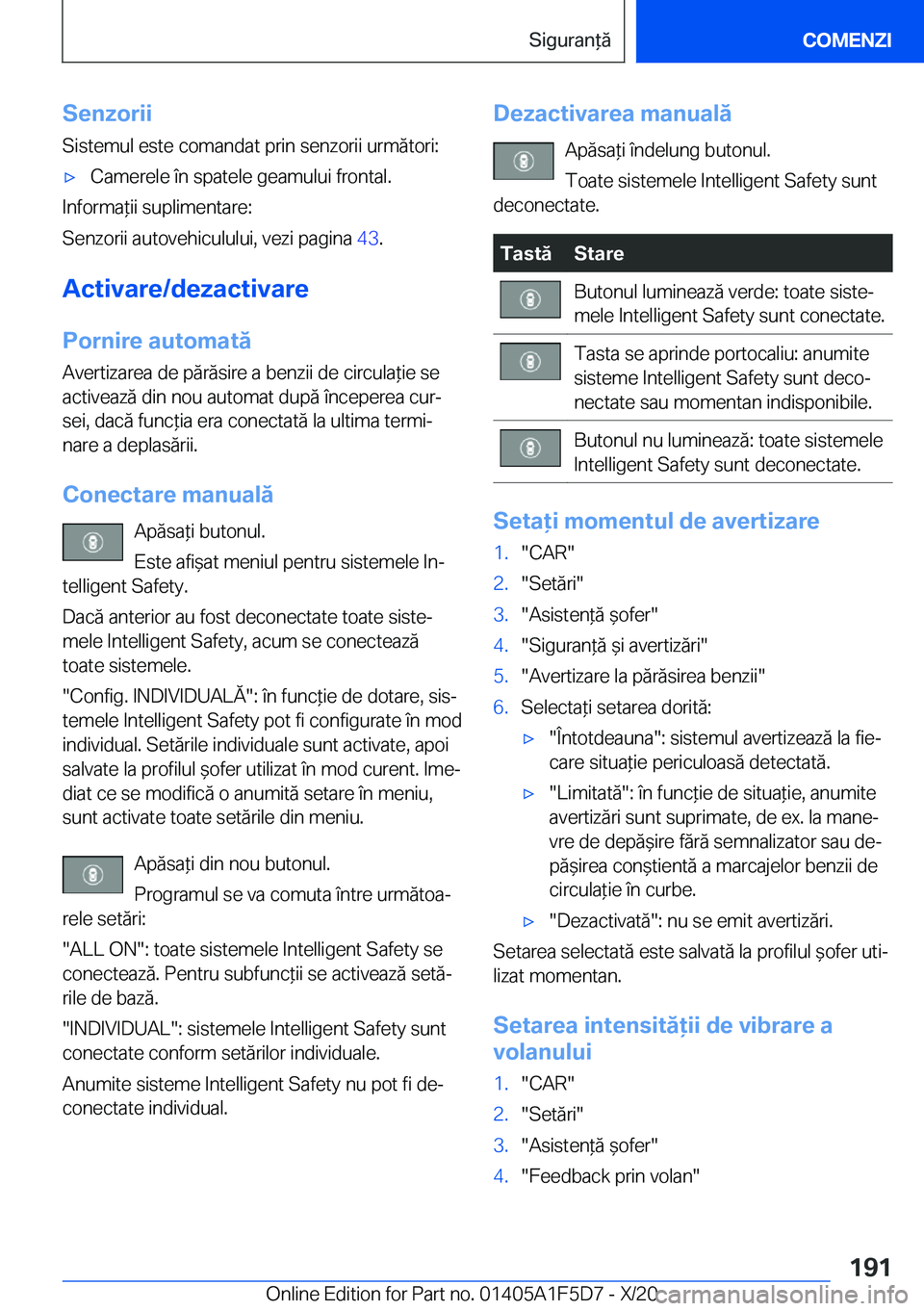 Siguranță

COMENZI

Senzorii

Sistemul este comandat prin senzorii următori:

▷ Camerele în spatele geamului frontal.

Informații suplimentare:

Senzorii autovehiculului, vezi pagina 43.

Activare/dezactivare

Pornire automată

Avertizarea de părăsire a benzii de circulație se activează din nou automat după începerea cursei, dacă funcția era conectată la ultima terminare a deplasării.

Conectare manuală

Apăsați butonul.

Este afișat meniul pentru sistemele Intelligent Safety.

Dacă anterior au fost deconectate toate sistemele Intelligent Safety, acum se conectează toate sistemele.

"Config. INDIVIDUALĂ": în funcție de dotare, sistemele Intelligent Safety pot fi configurate în mod individual. Setările individuale sunt activate, apoi salvate la profilul șofer utilizat în mod curent. Imediat ce se modifică o anumită setare în meniu, sunt activate toate setările din meniu.

Apăsați din nou butonul.

Programul se va comuta între următoarele setări:

"ALL ON": toate sistemele Intelligent Safety se conectează. Pentru subfuncții se activează setările de bază.

"INDIVIDUAL": sistemele Intelligent Safety sunt conectate conform setărilor individuale.

Anumite sisteme Intelligent Safety nu pot fi deconectate individual.

Dezactivarea manuală

Apăsați îndelung butonul.

Toate sistemele Intelligent Safety sunt deconectate.

| Tastă | Stare |
|---|---|
| | Butonul luminează verde: toate sistemele Intelligent Safety sunt conectate. |
| | Tasta se aprinde portocaliu: anumite sisteme Intelligent Safety sunt deconectate sau momentan indisponibile. |
| | Butonul nu luminează: toate sistemele Intelligent Safety sunt deconectate. |

Setați momentul de avertizare

1. "CAR"
2. "Setări"
3. "Asistență șofer"
4. "Siguranță și avertizări"
5. "Avertizare la părăsirea benzii"
6. Selectați setarea dorită:

▷ "Întotdeauna": sistemul avertizează la fiecare situație periculoasă detectată.

▷ "Limitată": în funcție de situație, anumite avertizări sunt suprimate, de ex. la manevre de depășire fără semnalizator sau depășirea conștientă a marcajelor benzii de circulație în curbe.

▷ "Dezactivată": nu se emit avertizări.

Setarea selectată este salvată la profilul șofer utilizat momentan.

Setarea intensității de vibrare a volanului

1. "CAR"
2. "Setări"
3. "Asistență șofer"
4. "Feedback prin volan"

191

Online Edition for Part no. 01405A1F5D7 - X/20

carmanualsonline.info